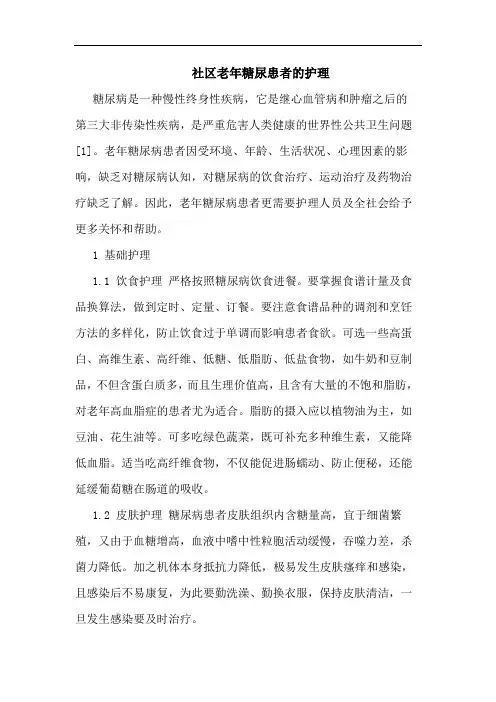 社区老年糖尿患者的护理

糖尿病是一种慢性终身性疾病，它是继心血管病和肿瘤之后的第三大非传染性疾病，是严重危害人类健康的世界性公共卫生问题[1]。老年糖尿病患者因受环境、年龄、生活状况、心理因素的影响，缺乏对糖尿病认知，对糖尿病的饮食治疗、运动治疗及药物治疗缺乏了解。因此，老年糖尿病患者更需要护理人员及全社会给予更多关怀和帮助。

1 基础护理

1.1 饮食护理 严格按照糖尿病饮食进餐。要掌握食谱计量及食品换算法，做到定时、定量、订餐。要注意食谱品种的调剂和烹饪方法的多样化，防止饮食过于单调而影响患者食欲。可选一些高蛋白、高维生素、高纤维、低糖、低脂肪、低盐食物，如牛奶和豆制品，不但含蛋白质多，而且生理价值高，且含有大量的不饱和脂肪，对老年高血脂症的患者尤为适合。脂肪的摄入应以植物油为主，如豆油、花生油等。可多吃绿色蔬菜，既可补充多种维生素，又能降低血脂。适当吃高纤维食物，不仅能促进肠蠕动、防止便秘，还能延缓葡萄糖在肠道的吸收。

1.2 皮肤护理 糖尿病患者皮肤组织内含糖量高，宜于细菌繁殖，又由于血糖增高，血液中嗜中性粒胞活动缓慢，吞噬力差，杀菌力降低。加之机体本身抵抗力降低，极易发生皮肤瘙痒和感染，且感染后不易康复，为此要勤洗澡、勤换衣服，保持皮肤清洁，一旦发生感染要及时治疗。